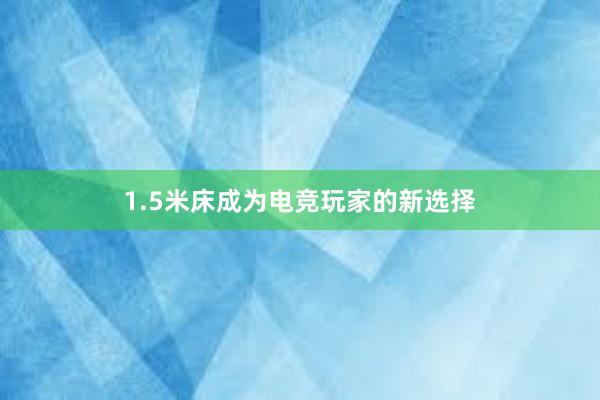 1.5米床成为电竞玩家的新选择